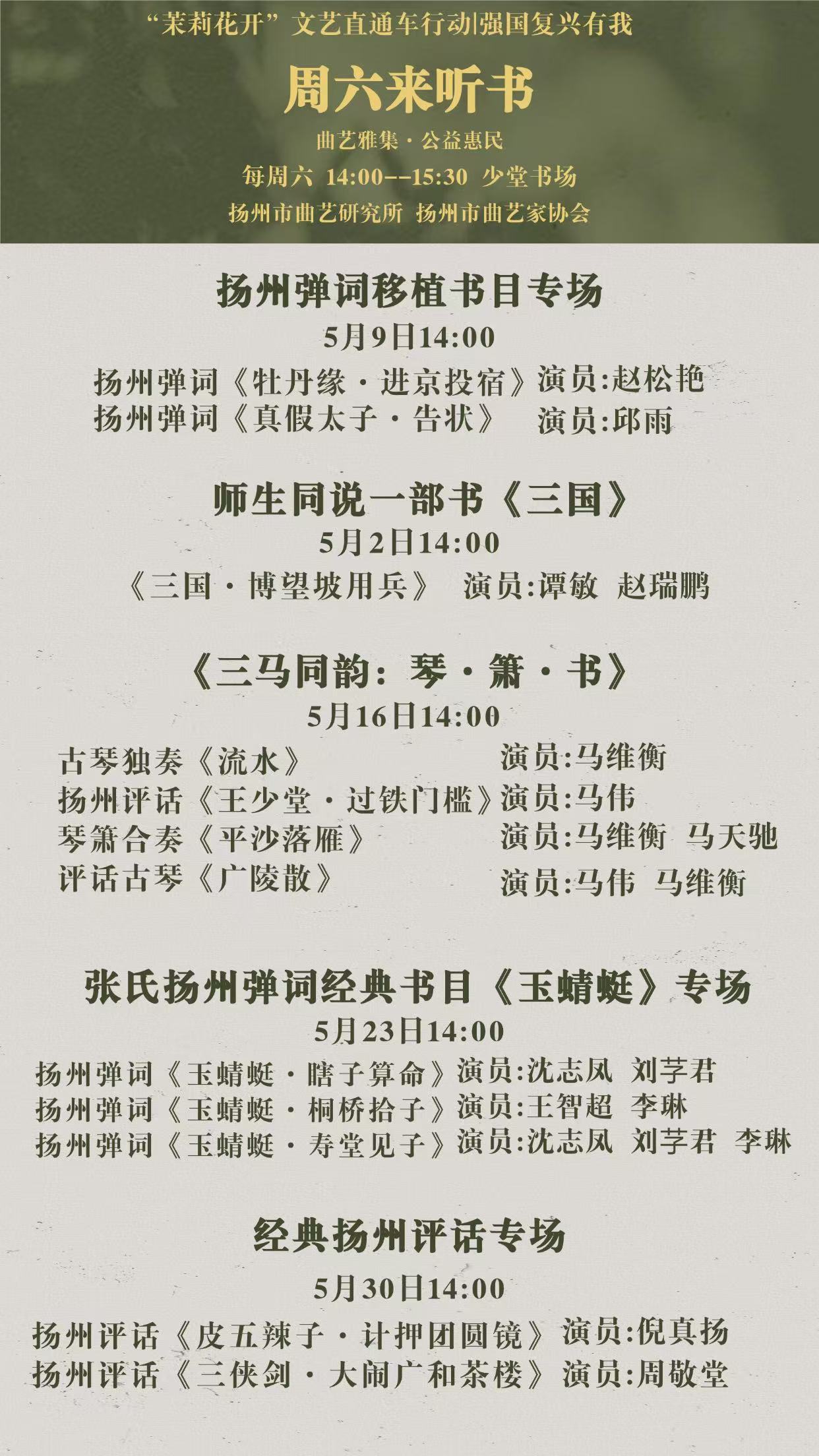 “茉莉花开”文艺直通车行动|强国复兴有我

周六来听书

曲艺雅集·公益惠民

每周六 14:00--15:30 少堂书场

扬州市曲艺研究所 扬州市曲艺家协会

扬州弹词移植书目专场

5月9日14:00

扬州弹词《牡丹缘·进京投宿》演员:赵松艳
扬州弹词《真假太子·告状》 演员:邱雨

师生同说一部书《三国》

5月2日14:00

《三国·博望坡用兵》 演员:谭敏 赵瑞鹏

《三马同韵:琴·箫·书》

5月16日14:00

古琴独奏《流水》 演员:马维衡
扬州评话《王少堂·过铁门槛》演员:马伟
琴箫合奏《平沙落雁》 演员:马维衡 马天驰
评话古琴《广陵散》 演员:马伟 马维衡

张氏扬州弹词经典书目《玉蜻蜓》专场

5月23日14:00

扬州弹词《玉蜻蜓·瞎子算命》演员:沈志凤 刘芓君
扬州弹词《玉蜻蜓·桐桥拾子》演员:王智超 李琳
扬州弹词《玉蜻蜓·寿堂见子》演员:沈志凤 刘芓君 李琳

经典扬州评话专场

5月30日14:00

扬州评话《皮五辣子·计押团圆镜》演员:倪真扬
扬州评话《三侠剑·大闹广和茶楼》演员:周敬堂